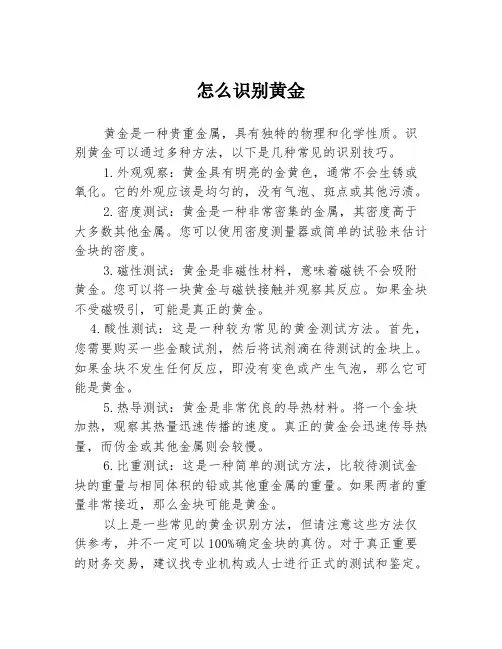 怎么识别黄金

黄金是一种贵重金属，具有独特的物理和化学性质。识别黄金可以通过多种方法，以下是几种常见的识别技巧。

1. 外观观察：黄金具有明亮的金黄色，通常不会生锈或氧化。它的外观应该是均匀的，没有气泡、斑点或其他污渍。

2. 密度测试：黄金是一种非常密集的金属，其密度高于大多数其他金属。您可以使用密度测量器或简单的试验来估计金块的密度。

3. 磁性测试：黄金是非磁性材料，意味着磁铁不会吸附黄金。您可以将一块黄金与磁铁接触并观察其反应。如果金块不受磁吸引，可能是真正的黄金。

4. 酸性测试：这是一种较为常见的黄金测试方法。首先，您需要购买一些金酸试剂，然后将试剂滴在待测试的金块上。如果金块不发生任何反应，即没有变色或产生气泡，那么它可能是黄金。

5. 热导测试：黄金是非常优良的导热材料。将一个金块加热，观察其热量迅速传播的速度。真正的黄金会迅速传导热量，而伪金或其他金属则会较慢。

6. 比重测试：这是一种简单的测试方法，比较待测试金块的重量与相同体积的铅或其他重金属的重量。如果两者的重量非常接近，那么金块可能是黄金。

以上是一些常见的黄金识别方法，但请注意这些方法仅供参考，并不一定可以100%确定金块的真伪。对于真正重要的财务交易，建议找专业机构或人士进行正式的测试和鉴定。